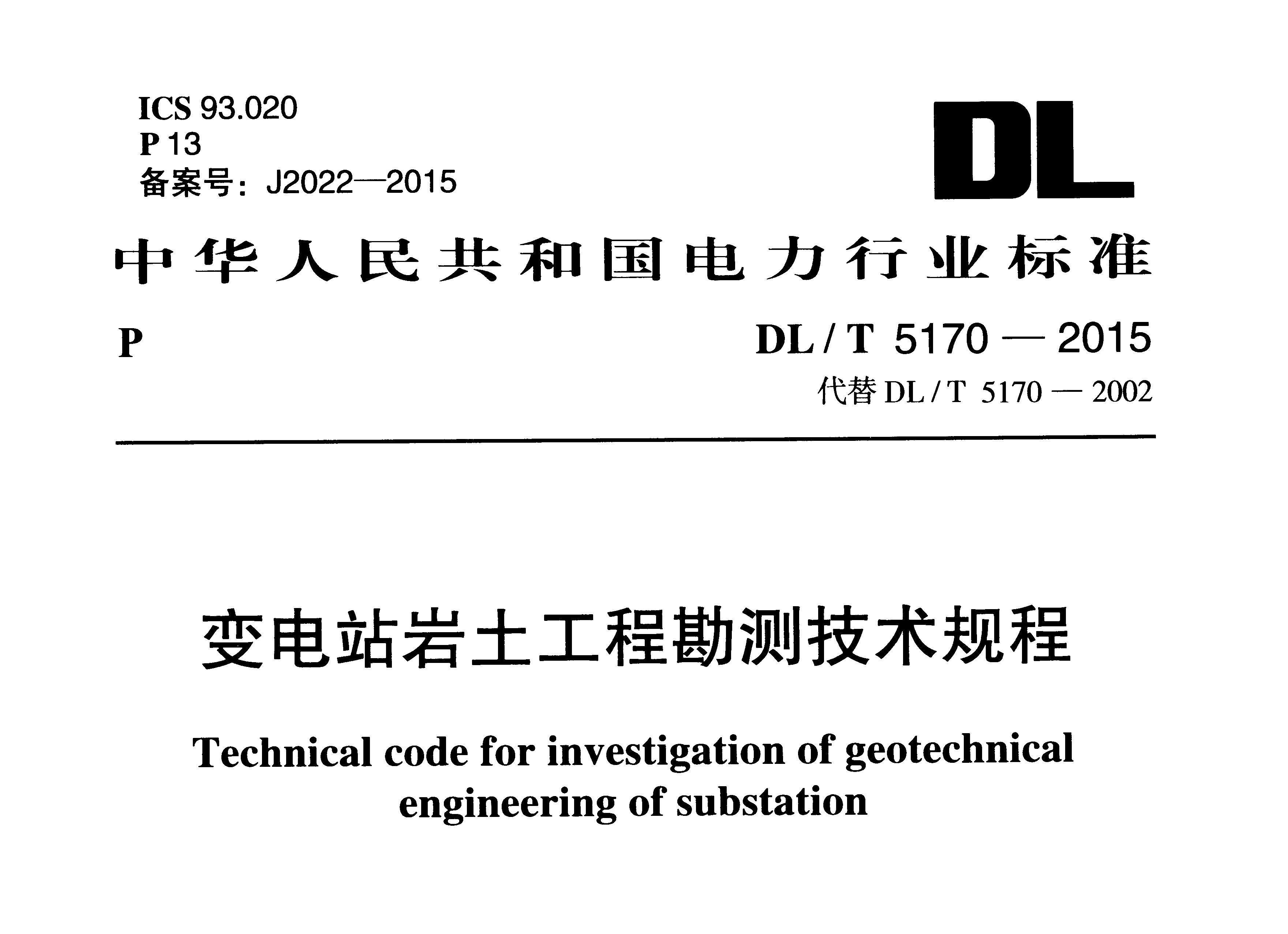 ICS 93.020
P 13
备案号：J2022—2015

DL

中华人民共和国电力行业标准

P

DL / T 5170 — 2015
代替 DL / T 5170 — 2002

变电站岩土工程勘测技术规程

Technical code for investigation of geotechnical engineering of substation